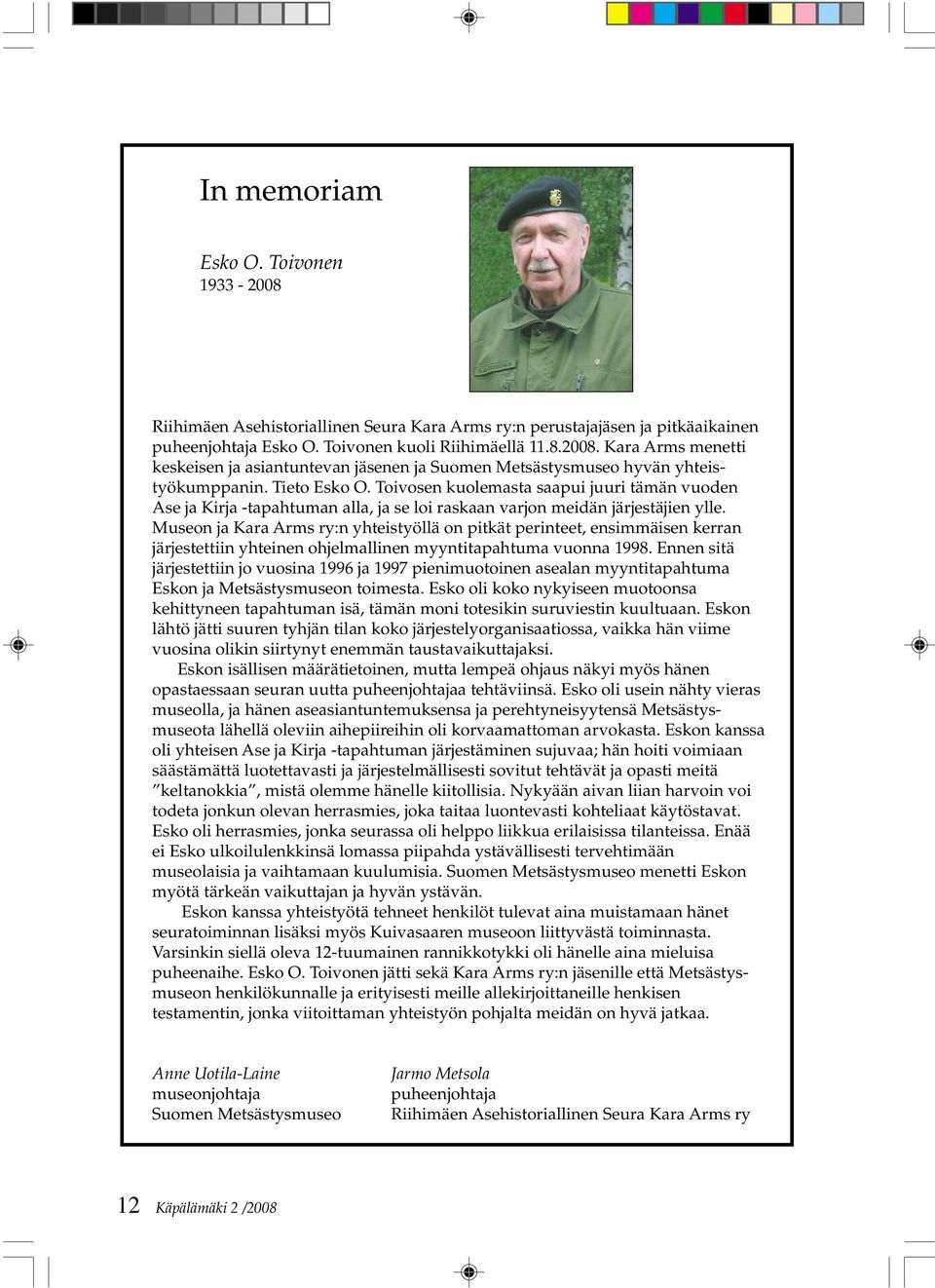 In memoriam

Esko O. Toivonen
1933 - 2008

Riihimäen Asehistoriallinen Seura Kara Arms ry:n perustajajäsen ja pitkäaikainen puheenjohtaja Esko O. Toivonen kuoli Riihimäellä 11.8.2008. Kara Arms menetti keskeisen ja asiantuntevan jäsenen ja Suomen Metsästysmuseo hyvän yhteistyökumppanin. Tieto Esko O. Toivosen kuolemasta saapui juuri tämän vuoden Ase ja Kirja -tapahtuman alla, ja se loi raskaan varjon meidän järjestäjien ylle. Museon ja Kara Arms ry:n yhteistyöllä on pitkät perinteet, ensimmäisen kerran järjestettiin yhteinen ohjelmallinen myyntitapahtuma vuonna 1998. Ennen sitä järjestettiin jo vuosina 1996 ja 1997 pienimuotoinen asealan myyntitapahtuma Eskon ja Metsästysmuseon toimesta. Esko oli koko nykyiseen muotoonsa kehittyneen tapahtuman isä, tämän moni totesikin suruviestin kuultuaan. Eskon lähtö jätti suuren tyhjän tilan koko järjestelyorganisaatiossa, vaikka hän viime vuosina olikin siirtynyt enemmän taustavaikuttajaksi.

Eskon isällisen määrätietoinen, mutta lempeä ohjaus näkyi myös hänen opastaessaan seuran uutta puheenjohtajaa tehtäviinsä. Esko oli usein nähty vieras museolla, ja hänen aseasiantuntemuksensa ja perehtyneisyytensä Metsästysmuseota lähellä oleviin aihepiireihin oli korvaamattoman arvokasta. Eskon kanssa oli yhteisen Ase ja Kirja -tapahtuman järjestäminen sujuvaa; hän hoiti voimiaan säästämättä luotettavasti ja järjestelmällisesti sovitut tehtävät ja opasti meitä ”keltanokkia”, mistä olemme hänelle kiitollisia. Nykyään aivan liian harvoin voi todeta jonkun olevan herrasmies, joka taitaa luontevasti kohteliaat käytöstavat. Esko oli herrasmies, jonka seurassa oli helppo liikkua erilaisissa tilanteissa. Enää ei Esko ulkoilulenkkinsä lomassa piipahda ystävällisesti tervehtimään museolaisia ja vaihtamaan kuulumisia. Suomen Metsästysmuseo menetti Eskon myötä tärkeän vaikuttajan ja hyvän ystävän.

Eskon kanssa yhteistyötä tehneet henkilöt tulevat aina muistamaan hänet seuratoiminnan lisäksi myös Kuivasaaren museoon liittyvästä toiminnasta. Varsinkin siellä oleva 12-tuumainen rannikkotykki oli hänelle aina mieluisa puheenaihe. Esko O. Toivonen jätti sekä Kara Arms ry:n jäsenille että Metsästysmuseon henkilökunnalle ja erityisesti meille allekirjoittaneille henkisen testamentin, jonka viitoittaman yhteistyön pohjalta meidän on hyvä jatkaa.

Anne Uotila-Laine
museonjohtaja
Suomen Metsästysmuseo

Jarmo Metsola
puheenjohtaja
Riihimäen Asehistoriallinen Seura Kara Arms ry

12 Käpälämäki 2 /2008